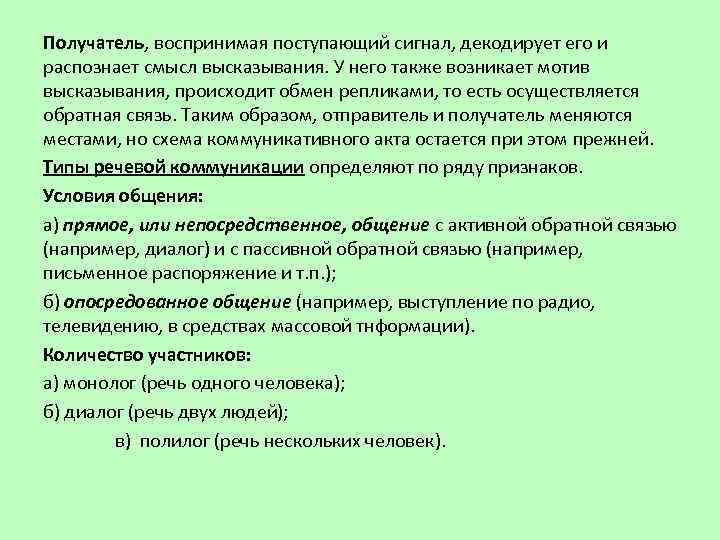 Получатель, воспринимая поступающий сигнал, декодирует его и распознает смысл высказывания. У него также возникает мотив высказывания, происходит обмен репликами, то есть осуществляется обратная связь. Таким образом, отправитель и получатель меняются местами, но схема коммуникативного акта остается при этом прежней.

Типы речевой коммуникации определяют по ряду признаков.

Условия общения:

а) прямое, или непосредственное, общение с активной обратной связью (например, диалог) и с пассивной обратной связью (например, письменное распоряжение и т.п.);

б) опосредованное общение (например, выступление по радио, телевидению, в средствах массовой тнформации).

Количество участников:

а) монолог (речь одного человека);

б) диалог (речь двух людей);

в) полилог (речь нескольких человек).